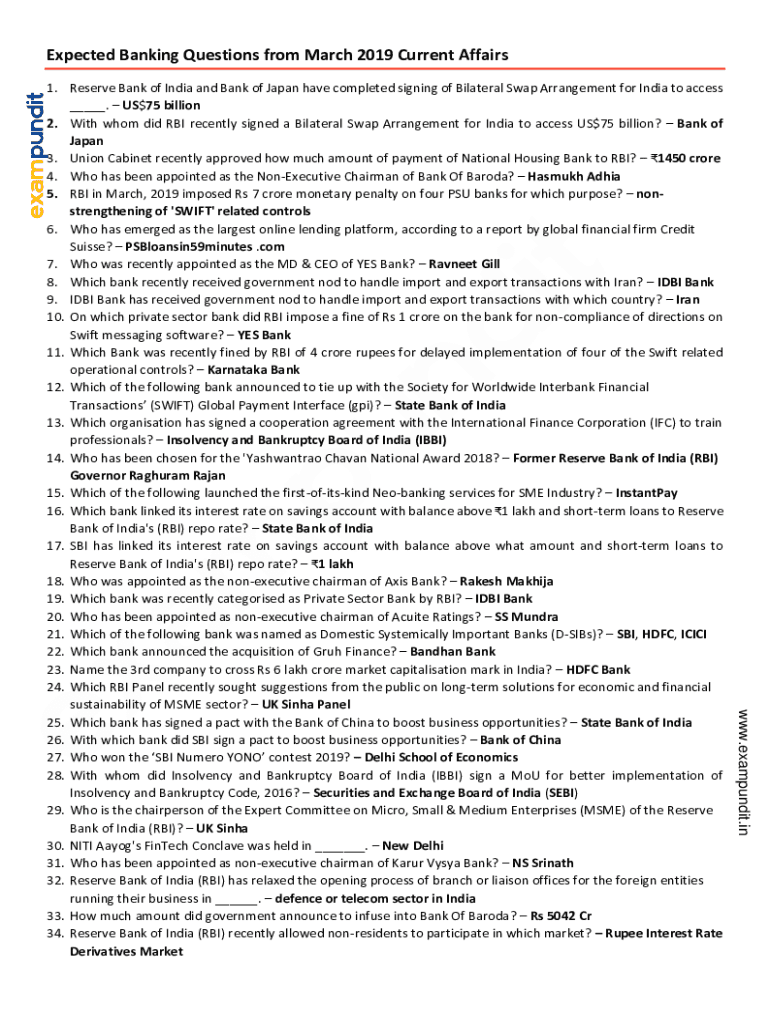 Expected Banking Questions from March 2019 Current Affairs

exampundit

1. Reserve Bank of India and Bank of Japan have completed signing of Bilateral Swap Arrangement for India to access _____. – US$75 billion
2. With whom did RBI recently signed a Bilateral Swap Arrangement for India to access US$75 billion? – Bank of Japan
3. Union Cabinet recently approved how much amount of payment of National Housing Bank to RBI? – ₹1450 crore
4. Who has been appointed as the Non-Executive Chairman of Bank Of Baroda? – Hasmukh Adhia
5. RBI in March, 2019 imposed Rs 7 crore monetary penalty on four PSU banks for which purpose? – non-strengthening of 'SWIFT' related controls
6. Who has emerged as the largest online lending platform, according to a report by global financial firm Credit Suisse? – PSBloansin59minutes .com
7. Who was recently appointed as the MD & CEO of YES Bank? – Ravneet Gill
8. Which bank recently received government nod to handle import and export transactions with Iran? – IDBI Bank
9. IDBI Bank has received government nod to handle import and export transactions with which country? – Iran
10. On which private sector bank did RBI impose a fine of Rs 1 crore on the bank for non-compliance of directions on Swift messaging software? – YES Bank
11. Which Bank was recently fined by RBI of 4 crore rupees for delayed implementation of four of the Swift related operational controls? – Karnataka Bank
12. Which of the following bank announced to tie up with the Society for Worldwide Interbank Financial Transactions' (SWIFT) Global Payment Interface (gpi)? – State Bank of India
13. Which organisation has signed a cooperation agreement with the International Finance Corporation (IFC) to train professionals? – Insolvency and Bankruptcy Board of India (IBBI)
14. Who has been chosen for the 'Yashwantrao Chavan National Award 2018? – Former Reserve Bank of India (RBI) Governor Raghuram Rajan
15. Which of the following launched the first-of-its-kind Neo-banking services for SME Industry? – InstantPay
16. Which bank linked its interest rate on savings account with balance above ₹1 lakh and short-term loans to Reserve Bank of India's (RBI) repo rate? – State Bank of India
17. SBI has linked its interest rate on savings account with balance above what amount and short-term loans to Reserve Bank of India's (RBI) repo rate? – ₹1 lakh
18. Who was appointed as the non-executive chairman of Axis Bank? – Rakesh Makhija
19. Which bank was recently categorised as Private Sector Bank by RBI? – IDBI Bank
20. Who has been appointed as non-executive chairman of Acuite Ratings? – SS Mundra
21. Which of the following bank was named as Domestic Systemically Important Banks (D-SIBs)? – SBI, HDFC, ICICI
22. Which bank announced the acquisition of Gruh Finance? – Bandhan Bank
23. Name the 3rd company to cross Rs 6 lakh crore market capitalisation mark in India? – HDFC Bank
24. Which RBI Panel recently sought suggestions from the public on long-term solutions for economic and financial sustainability of MSME sector? – UK Sinha Panel
25. Which bank has signed a pact with the Bank of China to boost business opportunities? – State Bank of India
26. With which bank did SBI sign a pact to boost business opportunities? – Bank of China
27. Who won the 'SBI Numero YONO' contest 2019? – Delhi School of Economics
28. With whom did Insolvency and Bankruptcy Board of India (IBBI) sign a MoU for better implementation of Insolvency and Bankruptcy Code, 2016? – Securities and Exchange Board of India (SEBI)
29. Who is the chairperson of the Expert Committee on Micro, Small & Medium Enterprises (MSME) of the Reserve Bank of India (RBI)? – UK Sinha
30. NITI Aayog's FinTech Conclave was held in _______. – New Delhi
31. Who has been appointed as non-executive chairman of Karur Vysya Bank? – NS Srinath
32. Reserve Bank of India (RBI) has relaxed the opening process of branch or liaison offices for the foreign entities running their business in ______. – defence or telecom sector in India
33. How much amount did government announce to infuse into Bank Of Baroda? – Rs 5042 Cr
34. Reserve Bank of India (RBI) recently allowed non-residents to participate in which market? – Rupee Interest Rate Derivatives Market

www.exampundit.in